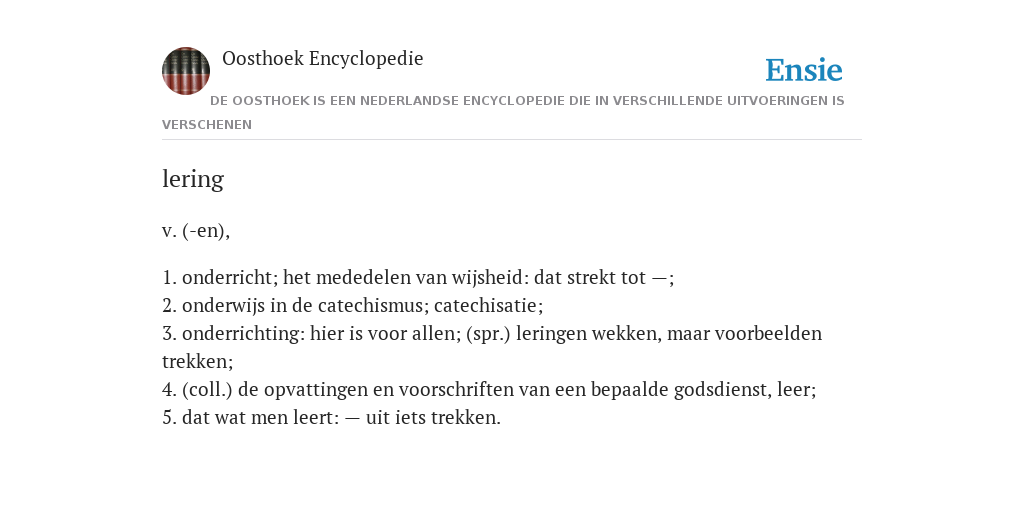 Oosthoek Encyclopedie

Ensie

DE OOSTHOEK IS EEN NEDERLANDSE ENCYCLOPEDIE DIE IN VERSCHILLENDE UITVOERINGEN IS VERSCHENEN

lering

v. (-en),

1. onderricht; het mededelen van wijsheid: dat strekt tot —;
2. onderwijs in de catechismus; catechisatie;
3. onderrichting: hier is voor allen; (spr.) leringen wekken, maar voorbeelden trekken;
4. (coll.) de opvattingen en voorschriften van een bepaalde godsdienst, leer;
5. dat wat men leert: — uit iets trekken.